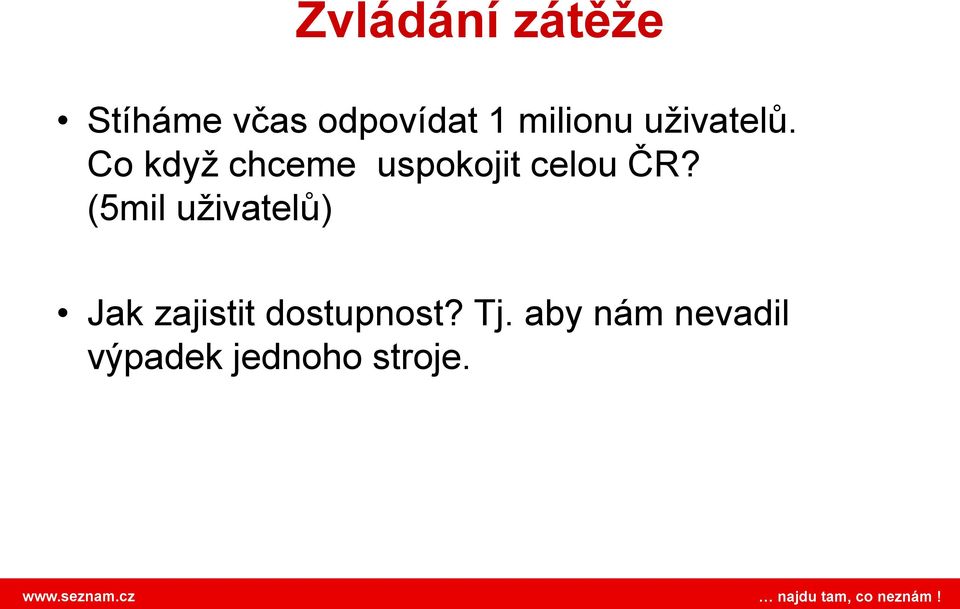 Zvládání zátěže

• Stíháme včas odpovídat 1 milionu uživatelů. Co když chceme uspokojit celou ČR? (5mil uživatelů)

• Jak zajistit dostupnost? Tj. aby nám nevadil výpadek jednoho stroje.

www.seznam.cz

… najdu tam, co neznám !